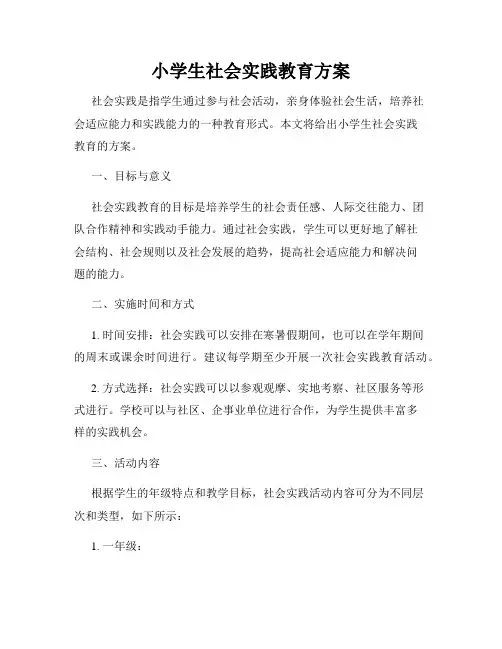 小学生社会实践教育方案

社会实践是指学生通过参与社会活动，亲身体验社会生活，培养社会适应能力和实践能力的一种教育形式。本文将给出小学生社会实践教育的方案。

一、目标与意义

社会实践教育的目标是培养学生的社会责任感、人际交往能力、团队合作精神和实践动手能力。通过社会实践，学生可以更好地了解社会结构、社会规则以及社会发展的趋势，提高社会适应能力和解决问题的能力。

二、实施时间和方式

1. 时间安排：社会实践可以安排在寒暑假期间，也可以在学年期间的周末或课余时间进行。建议每学期至少开展一次社会实践教育活动。

2. 方式选择：社会实践可以以参观观摩、实地考察、社区服务等形式进行。学校可以与社区、企事业单位进行合作，为学生提供丰富多样的实践机会。

三、活动内容

根据学生的年级特点和教学目标，社会实践活动内容可分为不同层次和类型，如下所示：

1. 一年级：